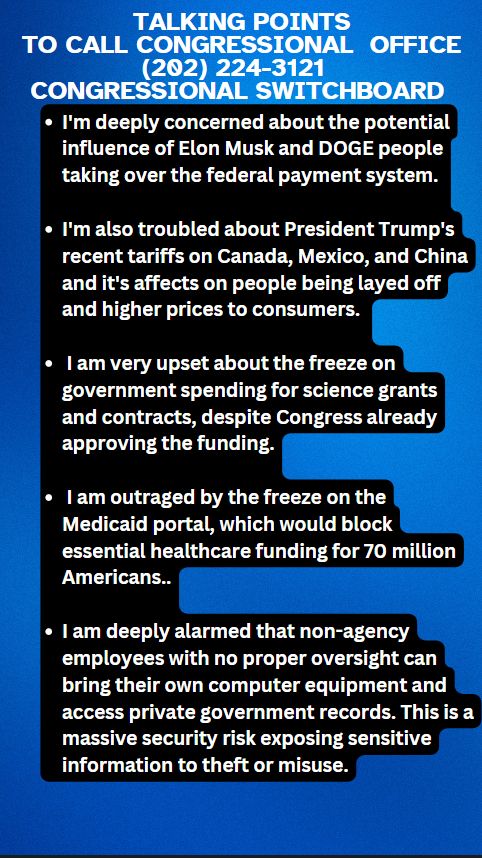 TALKING POINTS
TO CALL CONGRESSIONAL OFFICE
(202) 224-3121
CONGRESSIONAL SWITCHBOARD

• I'm deeply concerned about the potential influence of Elon Musk and DOGE people taking over the federal payment system.

• I'm also troubled about President Trump's recent tariffs on Canada, Mexico, and China and it's affects on people being layed off and higher prices to consumers.

• I am very upset about the freeze on government spending for science grants and contracts, despite Congress already approving the funding.

• I am outraged by the freeze on the Medicaid portal, which would block essential healthcare funding for 70 million Americans..

• I am deeply alarmed that non-agency employees with no proper oversight can bring their own computer equipment and access private government records. This is a massive security risk exposing sensitive information to theft or misuse.